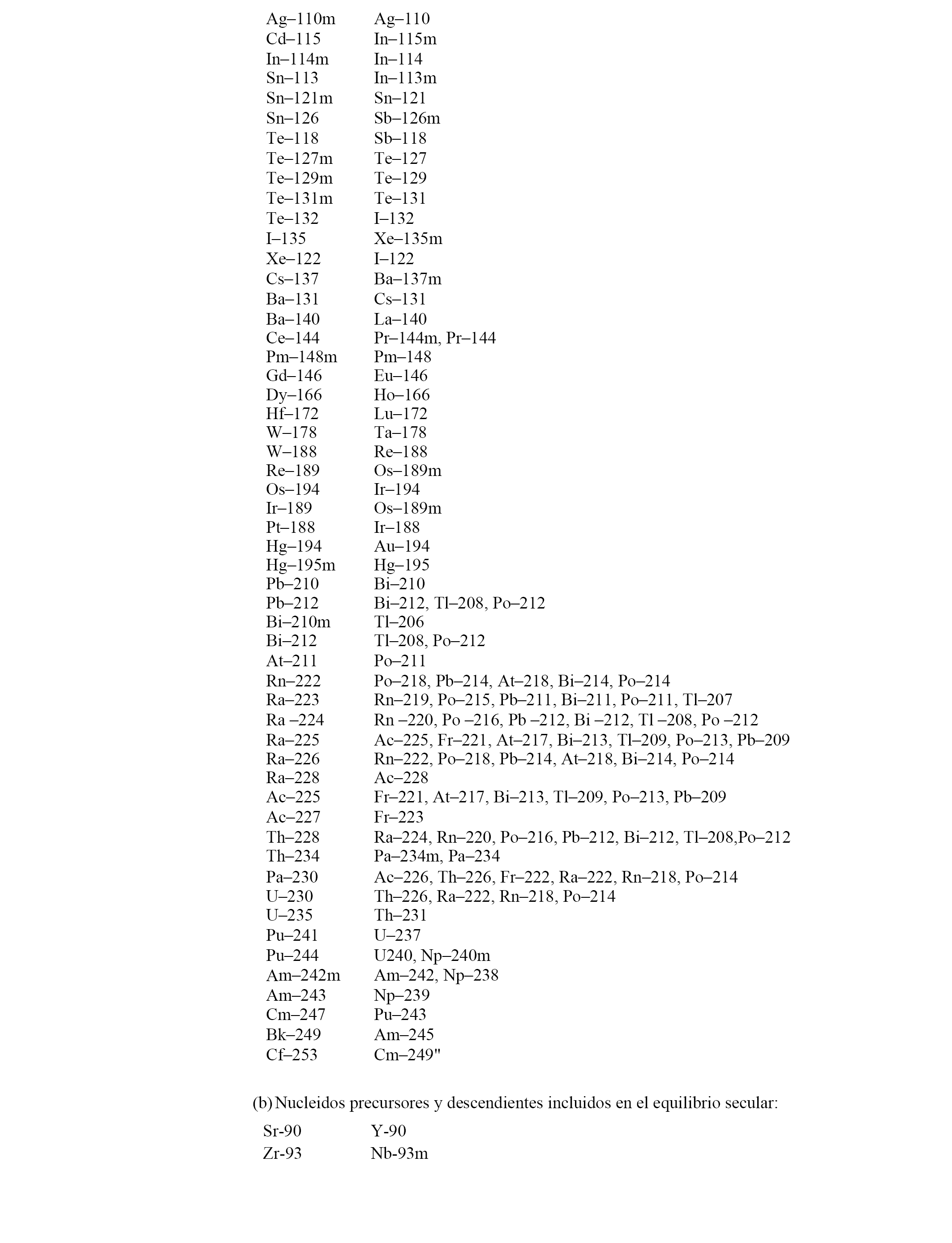 | | |
|---|---|
| Ag–110m | Ag–110 |
| Cd–115 | In–115m |
| In–114m | In–114 |
| Sn–113 | In–113m |
| Sn–121m | Sn–121 |
| Sn–126 | Sb–126m |
| Te–118 | Sb–118 |
| Te–127m | Te–127 |
| Te–129m | Te–129 |
| Te–131m | Te–131 |
| Te–132 | I–132 |
| I–135 | Xe–135m |
| Xe–122 | I–122 |
| Cs–137 | Ba–137m |
| Ba–131 | Cs–131 |
| Ba–140 | La–140 |
| Ce–144 | Pr–144m, Pr–144 |
| Pm–148m | Pm–148 |
| Gd–146 | Eu–146 |
| Dy–166 | Ho–166 |
| Hf–172 | Lu–172 |
| W–178 | Ta–178 |
| W–188 | Re–188 |
| Re–189 | Os–189m |
| Os–194 | Ir–194 |
| Ir–189 | Os–189m |
| Pt–188 | Ir–188 |
| Hg–194 | Au–194 |
| Hg–195m | Hg–195 |
| Pb–210 | Bi–210 |
| Pb–212 | Bi–212, Tl–208, Po–212 |
| Bi–210m | Tl–206 |
| Bi–212 | Tl–208, Po–212 |
| At–211 | Po–211 |
| Rn–222 | Po–218, Pb–214, At–218, Bi–214, Po–214 |
| Ra–223 | Rn–219, Po–215, Pb–211, Bi–211, Po–211, Tl–207 |
| Ra –224 | Rn –220, Po –216, Pb –212, Bi –212, Tl –208, Po –212 |
| Ra–225 | Ac–225, Fr–221, At–217, Bi–213, Tl–209, Po–213, Pb–209 |
| Ra–226 | Rn–222, Po–218, Pb–214, At–218, Bi–214, Po–214 |
| Ra–228 | Ac–228 |
| Ac–225 | Fr–221, At–217, Bi–213, Tl–209, Po–213, Pb–209 |
| Ac–227 | Fr–223 |
| Th–228 | Ra–224, Rn–220, Po–216, Pb–212, Bi–212, Tl–208,Po–212 |
| Th–234 | Pa–234m, Pa–234 |
| Pa–230 | Ac–226, Th–226, Fr–222, Ra–222, Rn–218, Po–214 |
| U–230 | Th–226, Ra–222, Rn–218, Po–214 |
| U–235 | Th–231 |
| Pu–241 | U–237 |
| Pu–244 | U240, Np–240m |
| Am–242m | Am–242, Np–238 |
| Am–243 | Np–239 |
| Cm–247 | Pu–243 |
| Bk–249 | Am–245 |
| Cf–253 | Cm–249" |

(b) Nucleidos precursores y descendientes incluidos en el equilibrio secular:

| | |
|---|---|
| Sr-90 | Y-90 |
| Zr-93 | Nb-93m |